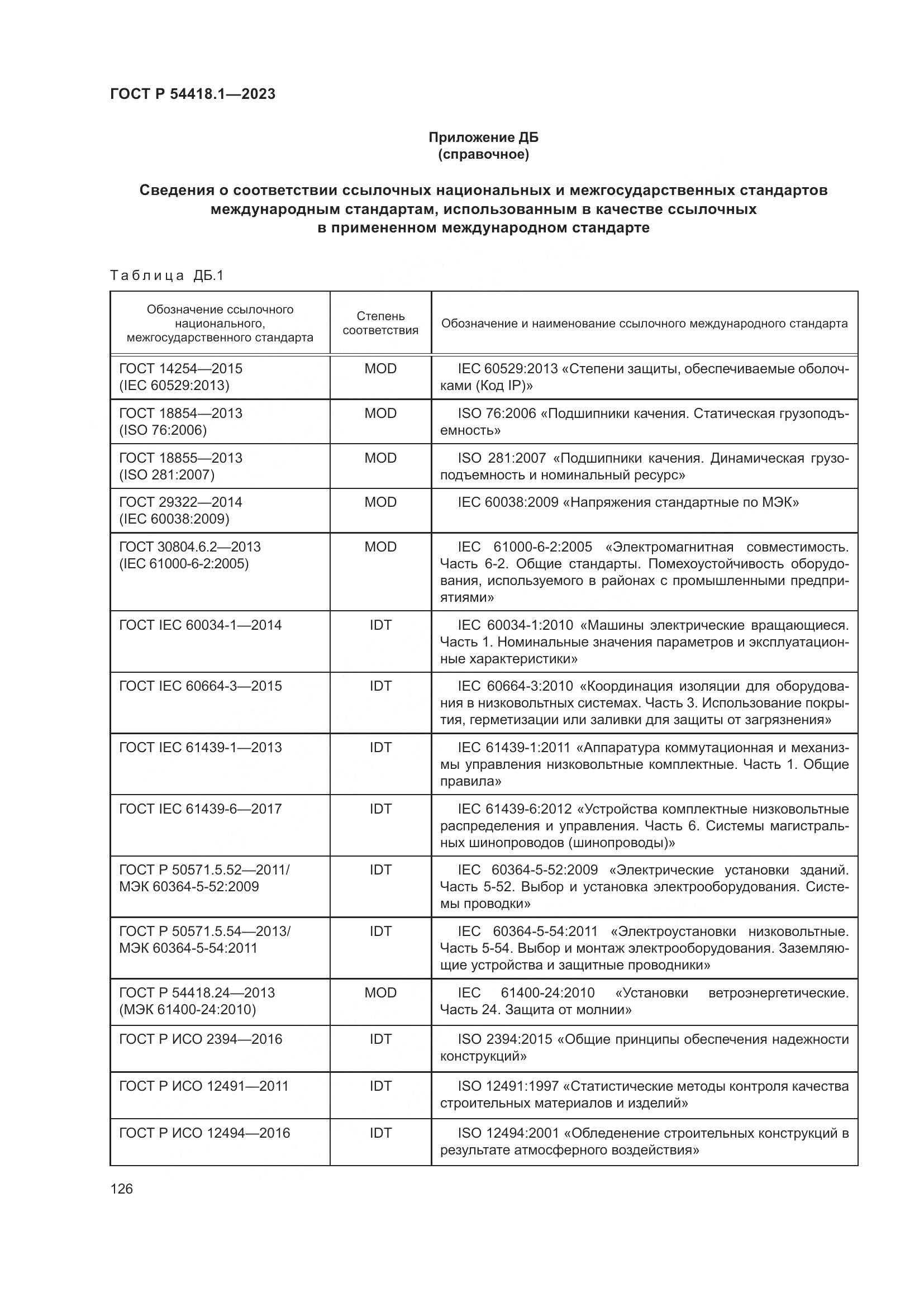 ГОСТ Р 54418.1—2023

Приложение ДБ
(справочное)

Сведения о соответствии ссылочных национальных и межгосударственных стандартов международным стандартам, использованным в качестве ссылочных в примененном международном стандарте

Таблица ДБ.1

| Обозначение ссылочного национального, межгосударственного стандарта | Степень соответствия | Обозначение и наименование ссылочного международного стандарта |
|---|---|---|
| ГОСТ 14254—2015 (IEC 60529:2013) | MOD | IEC 60529:2013 «Степени защиты, обеспечиваемые оболочками (Код IP)» |
| ГОСТ 18854—2013 (ISO 76:2006) | MOD | ISO 76:2006 «Подшипники качения. Статическая грузоподъемность» |
| ГОСТ 18855—2013 (ISO 281:2007) | MOD | ISO 281:2007 «Подшипники качения. Динамическая грузоподъемность и номинальный ресурс» |
| ГОСТ 29322—2014 (IEC 60038:2009) | MOD | IEC 60038:2009 «Напряжения стандартные по МЭК» |
| ГОСТ 30804.6.2—2013 (IEC 61000-6-2:2005) | MOD | IEC 61000-6-2:2005 «Электромагнитная совместимость. Часть 6-2. Общие стандарты. Помехоустойчивость оборудования, используемого в районах с промышленными предприятиями» |
| ГОСТ IEC 60034-1—2014 | IDT | IEC 60034-1:2010 «Машины электрические вращающиеся. Часть 1. Номинальные значения параметров и эксплуатационные характеристики» |
| ГОСТ IEC 60664-3—2015 | IDT | IEC 60664-3:2010 «Координация изоляции для оборудования в низковольтных системах. Часть 3. Использование покрытия, герметизации или заливки для защиты от загрязнения» |
| ГОСТ IEC 61439-1—2013 | IDT | IEC 61439-1:2011 «Аппаратура коммутационная и механизмы управления низковольтные комплектные. Часть 1. Общие правила» |
| ГОСТ IEC 61439-6—2017 | IDT | IEC 61439-6:2012 «Устройства комплектные низковольтные распределения и управления. Часть 6. Системы магистральных шинопроводов (шинопроводы)» |
| ГОСТ Р 50571.5.52—2011/ МЭК 60364-5-52:2009 | IDT | IEC 60364-5-52:2009 «Электрические установки зданий. Часть 5-52. Выбор и установка электрооборудования. Системы проводки» |
| ГОСТ Р 50571.5.54—2013/ МЭК 60364-5-54:2011 | IDT | IEC 60364-5-54:2011 «Электроустановки низковольтные. Часть 5-54. Выбор и монтаж электрооборудования. Заземляющие устройства и защитные проводники» |
| ГОСТ Р 54418.24—2013 (МЭК 61400-24:2010) | MOD | IEC 61400-24:2010 «Установки ветроэнергетические. Часть 24. Защита от молнии» |
| ГОСТ Р ИСО 2394—2016 | IDT | ISO 2394:2015 «Общие принципы обеспечения надежности конструкций» |
| ГОСТ Р ИСО 12491—2011 | IDT | ISO 12491:1997 «Статистические методы контроля качества строительных материалов и изделий» |
| ГОСТ Р ИСО 12494—2016 | IDT | ISO 12494:2001 «Обледенение строительных конструкций в результате атмосферного воздействия» |

126